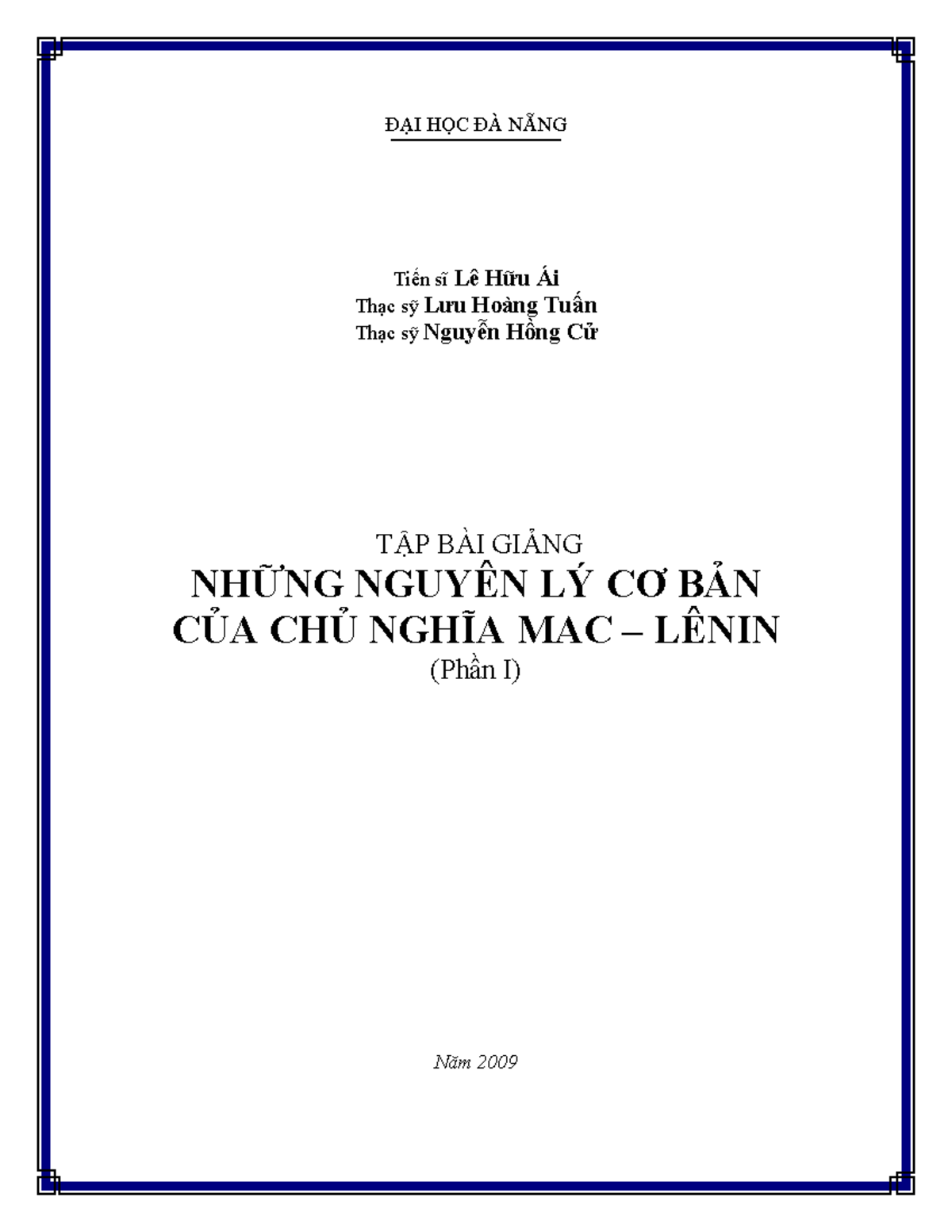 ĐẠI HỌC ĐÀ NẴNG

Tiến sĩ Lê Hữu Ái
Thạc sỹ Lưu Hoàng Tuấn
Thạc sỹ Nguyễn Hồng Cử

TẬP BÀI GIẢNG
NHỮNG NGUYÊN LÝ CƠ BẢN
CỦA CHỦ NGHĨA MAC – LÊNIN
(Phần I)

Năm 2009